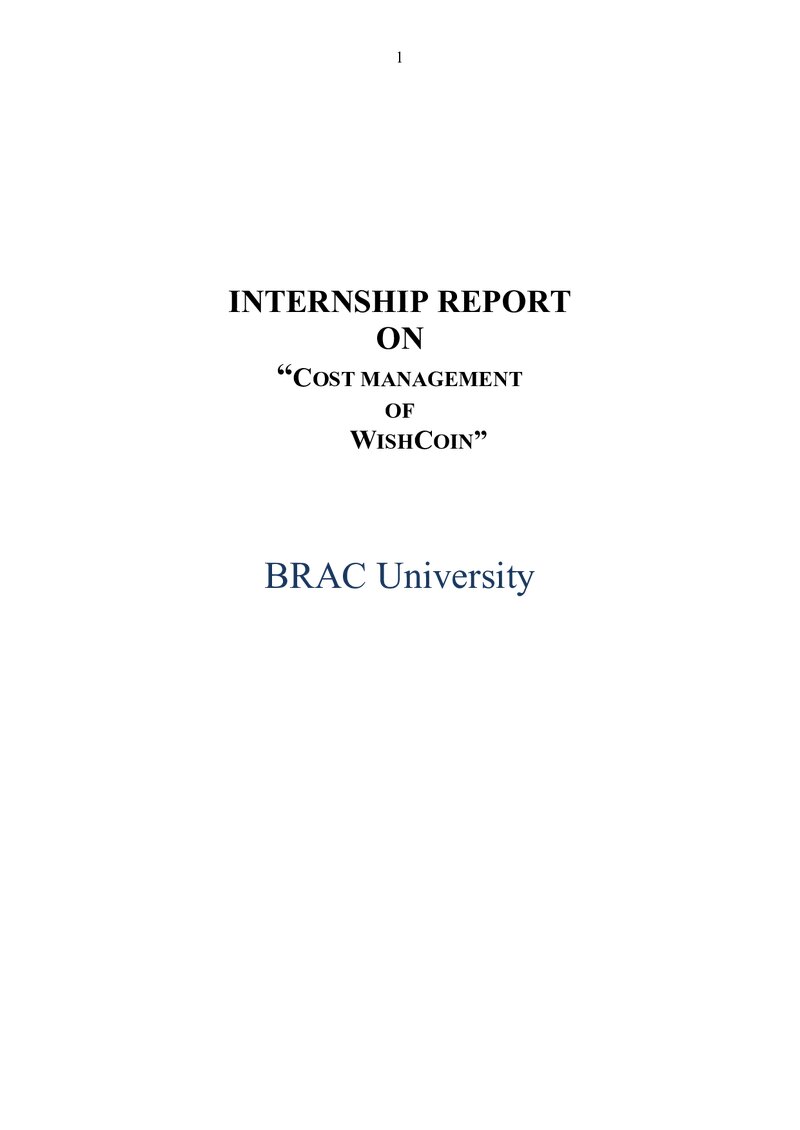 1

INTERNSHIP REPORT
ON
"COST MANAGEMENT
OF
WISHCOIN"

BRAC University